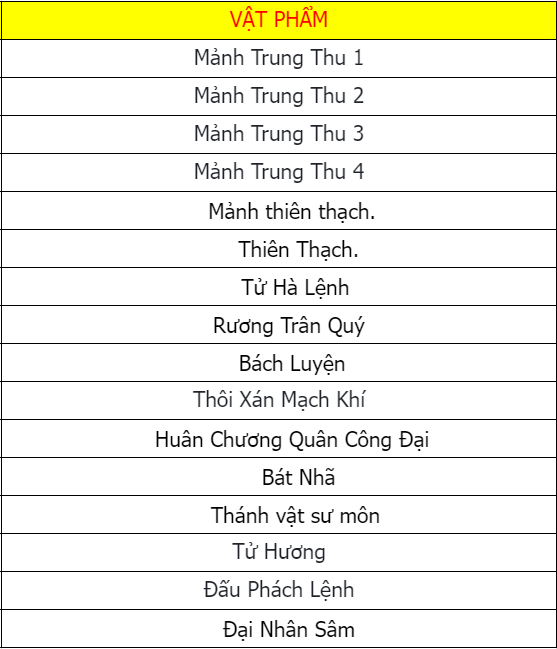 | VẬT PHẨM |
|---|
| Mảnh Trung Thu 1 |
| Mảnh Trung Thu 2 |
| Mảnh Trung Thu 3 |
| Mảnh Trung Thu 4 |
| Mảnh thiên thạch. |
| Thiên Thạch. |
| Tử Hà Lệnh |
| Rương Trân Quý |
| Bách Luyện |
| Thôi Xán Mạch Khí |
| Huân Chương Quân Công Đại |
| Bát Nhã |
| Thánh vật sư môn |
| Tử Hương |
| Đấu Phách Lệnh |
| Đại Nhân Sâm |